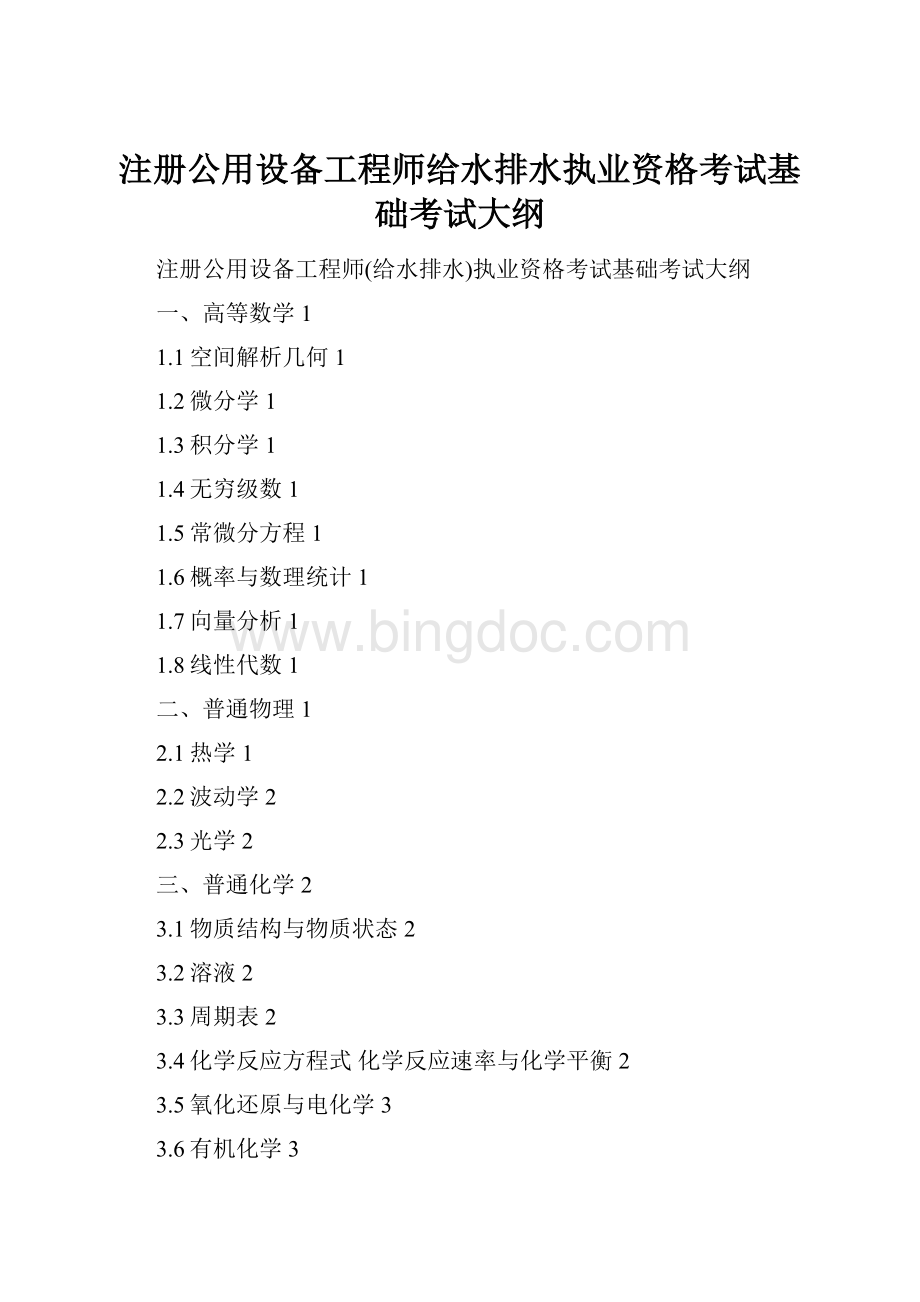 注册公用设备工程师给水排水执业资格考试基础考试大纲

注册公用设备工程师(给水排水)执业资格考试基础考试大纲

一、高等数学 1

1.1 空间解析几何 1

1.2 微分学 1

1.3 积分学 1

1.4 无穷级数 1

1.5 常微分方程 1

1.6 概率与数理统计 1

1.7 向量分析 1

www.bingdoc.com

1.8 线性代数 1

二、普通物理 1

2.1 热学 1

2.2 波动学 2

2.3 光学 2

三、普通化学 2

3.1 物质结构与物质状态 2

3.2 溶液 2

3.3 周期表 2

3.4 化学反应方程式 化学反应速率与化学平衡 2

3.5 氧化还原与电化学 3

3.6 有机化学 3